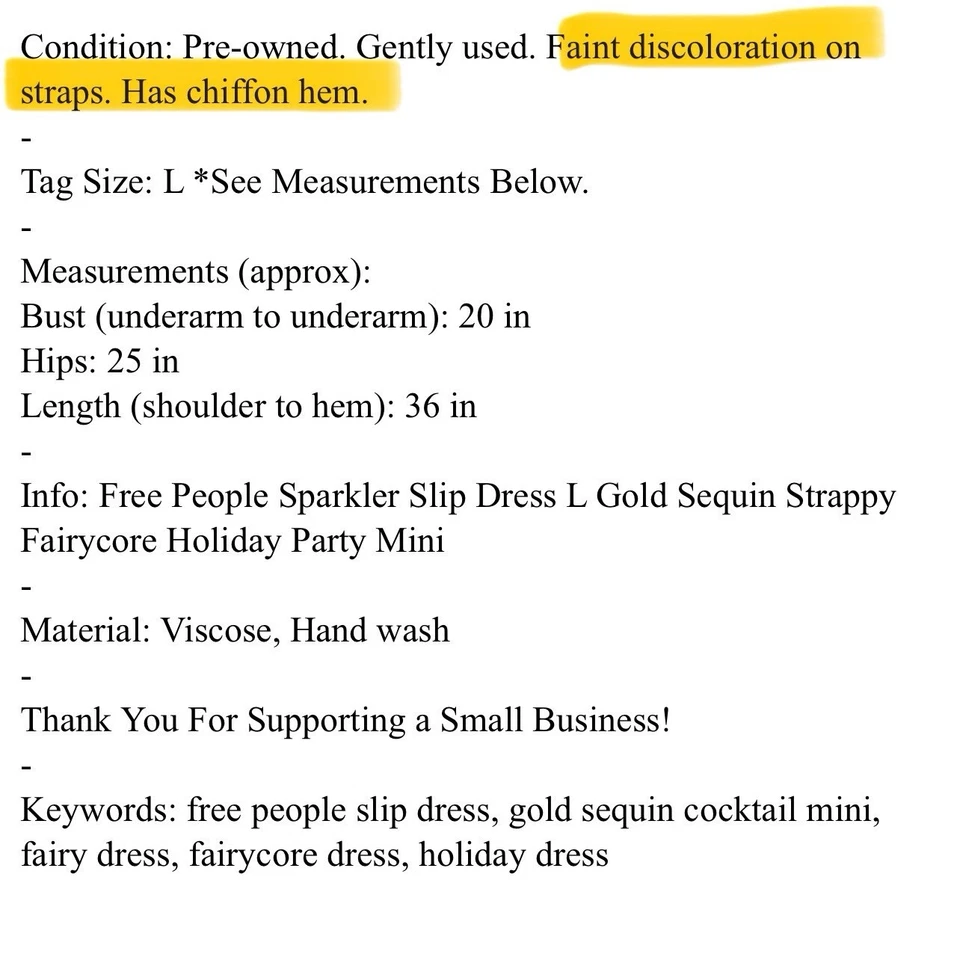 Condition: Pre-owned. Gently used. Faint discoloration on straps. Has chiffon hem.

-

Tag Size: L *See Measurements Below.

-

Measurements (approx):
Bust (underarm to underarm): 20 in
Hips: 25 in
Length (shoulder to hem): 36 in

-

Info: Free People Sparkler Slip Dress L Gold Sequin Strappy Fairycore Holiday Party Mini

-

Material: Viscose, Hand wash

-

Thank You For Supporting a Small Business!

-

Keywords: free people slip dress, gold sequin cocktail mini, fairy dress, fairycore dress, holiday dress